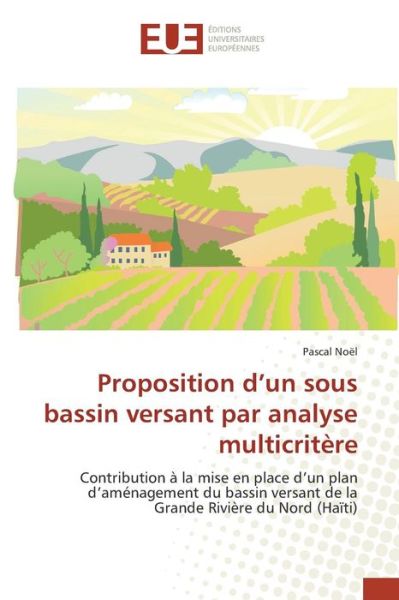 EUE ÉDITIONS UNIVERSITAIRES EUROPÉENNES

Pascal Noël

Proposition d'un sous bassin versant par analyse multicritère

Contribution à la mise en place d'un plan d'aménagement du bassin versant de la Grande Rivière du Nord (Haïti)